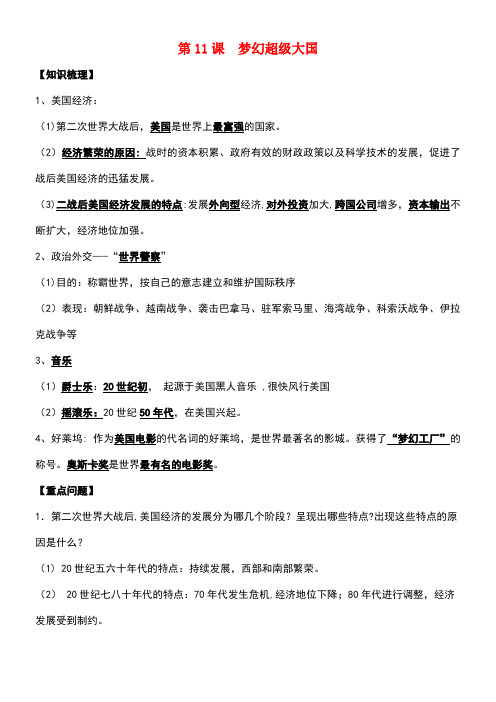 第 11 课　梦幻超级大国

【知识梳理】

1、美国经济：

（1）第二次世界大战后，美国是世界上最富强的国家。

（2）经济繁荣的原因：战时的资本积累、政府有效的财政政策以及科学技术的发展，促进了战后美国经济的迅猛发展。

（3）二战后美国经济发展的特点：发展外向型经济，对外投资加大，跨国公司增多，资本输出不断扩大，经济地位加强。

2、政治外交——"世界警察"

（1）目的：称霸世界，按自己的意志建立和维护国际秩序

（2）表现：朝鲜战争、越南战争、袭击巴拿马、驻军索马里、海湾战争、科索沃战争、伊拉克战争等

3、音乐

（1）爵士乐：20 世纪初，起源于美国黑人音乐，很快风行美国

（2）摇滚乐：20 世纪 50 年代，在美国兴起。

4、好莱坞：作为美国电影的代名词的好莱坞，是世界最著名的影城。获得了"梦幻工厂"的称号。奥斯卡奖是世界最有名的电影奖。

【重点问题】

1．第二次世界大战后，美国经济的发展分为哪几个阶段？呈现出哪些特点?出现这些特点的原因是什么？

（1）20 世纪五六十年代的特点：持续发展，西部和南部繁荣。

（2）20 世纪七八十年代的特点：70 年代发生危机，经济地位下降；80 年代进行调整，经济发展受到制约。